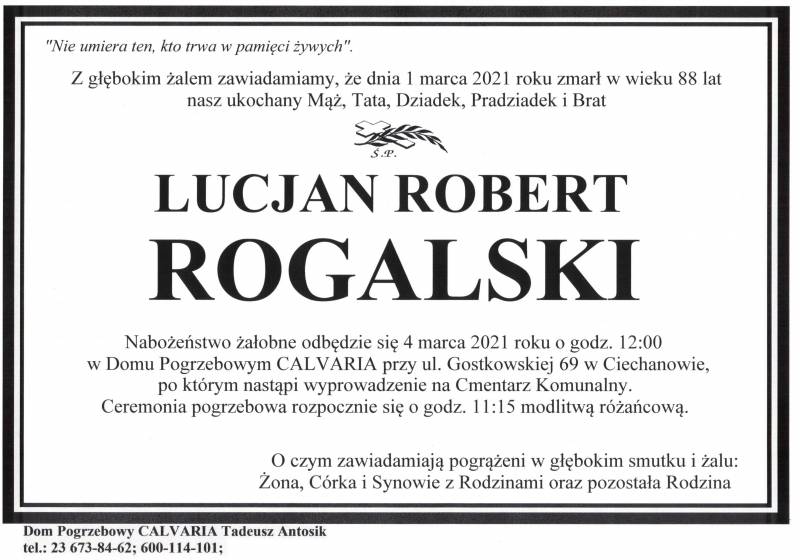 "Nie umiera ten, kto trwa w pamięci żywych".

Z głębokim żalem zawiadamiamy, że dnia 1 marca 2021 roku zmarł w wieku 88 lat nasz ukochany Mąż, Tata, Dziadek, Pradziadek i Brat

Ś.P.

LUCJAN ROBERT
ROGALSKI

Nabożeństwo żałobne odbędzie się 4 marca 2021 roku o godz. 12:00 w Domu Pogrzebowym CALVARIA przy ul. Gostkowskiej 69 w Ciechanowie, po którym nastąpi wyprowadzenie na Cmentarz Komunalny. Ceremonia pogrzebowa rozpocznie się o godz. 11:15 modlitwą różańcową.

O czym zawiadamiają pogrążeni w głębokim smutku i żalu: Żona, Córka i Synowie z Rodzinami oraz pozostała Rodzina

Dom Pogrzebowy CALVARIA Tadeusz Antosik
tel.: 23 673-84-62; 600-114-101;